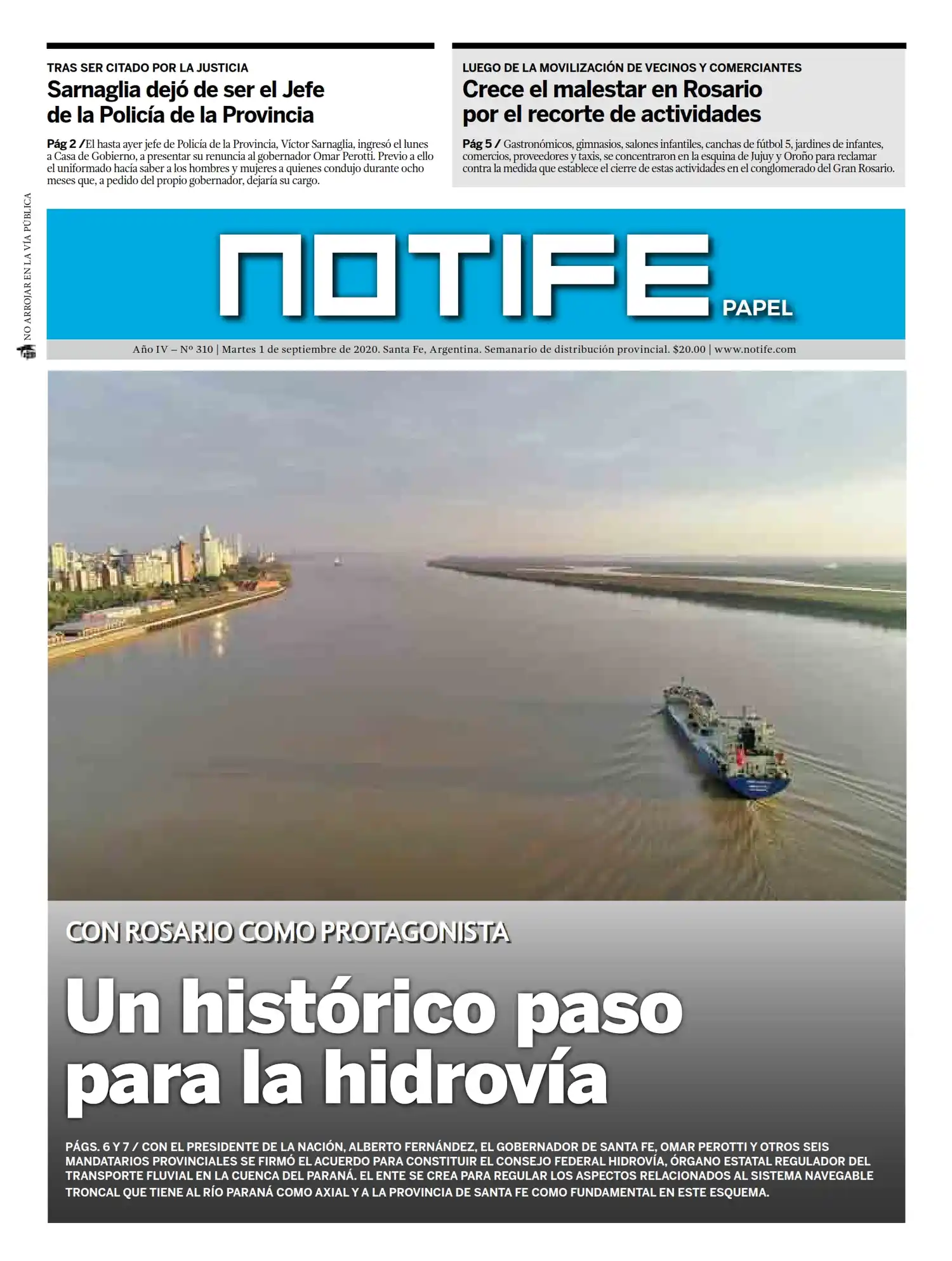 TRAS SER CITADO POR LA JUSTICIA

Sarnaglia dejó de ser el Jefe de la Policía de la Provincia

Pág 2 /El hasta ayer jefe de Policía de la Provincia, Víctor Sarnaglia, ingresó el lunes a Casa de Gobierno, a presentar su renuncia al gobernador Omar Perotti. Previo a ello el uniformado hacía saber a los hombres y mujeres a quienes condujo durante ocho meses que, a pedido del propio gobernador, dejaría su cargo.

LUEGO DE LA MOVILIZACIÓN DE VECINOS Y COMERCIANTES

Crece el malestar en Rosario por el recorte de actividades

Pág 5 / Gastronómicos, gimnasios, salones infantiles, canchas de fútbol 5, jardines de infantes, comercios, proveedores y taxis, se concentraron en la esquina de Jujuy y Oroño para reclamar contra la medida que establece el cierre de estas actividades en el conglomerado del Gran Rosario.

NO ARROJAR EN LA VÍA PÚBLICA

NOTIFE PAPEL

Año IV – Nº 310 | Martes 1 de septiembre de 2020. Santa Fe, Argentina. Semanario de distribución provincial. $20.00 | www.notife.com

CON ROSARIO COMO PROTAGONISTA

Un histórico paso para la hidrovía

PÁGS. 6 Y 7 / CON EL PRESIDENTE DE LA NACIÓN, ALBERTO FERNÁNDEZ, EL GOBERNADOR DE SANTA FE, OMAR PEROTTI Y OTROS SEIS MANDATARIOS PROVINCIALES SE FIRMÓ EL ACUERDO PARA CONSTITUIR EL CONSEJO FEDERAL HIDROVÍA, ÓRGANO ESTATAL REGULADOR DEL TRANSPORTE FLUVIAL EN LA CUENCA DEL PARANÁ. EL ENTE SE CREA PARA REGULAR LOS ASPECTOS RELACIONADOS AL SISTEMA NAVEGABLE TRONCAL QUE TIENE AL RÍO PARANÁ COMO AXIAL Y A LA PROVINCIA DE SANTA FE COMO FUNDAMENTAL EN ESTE ESQUEMA.